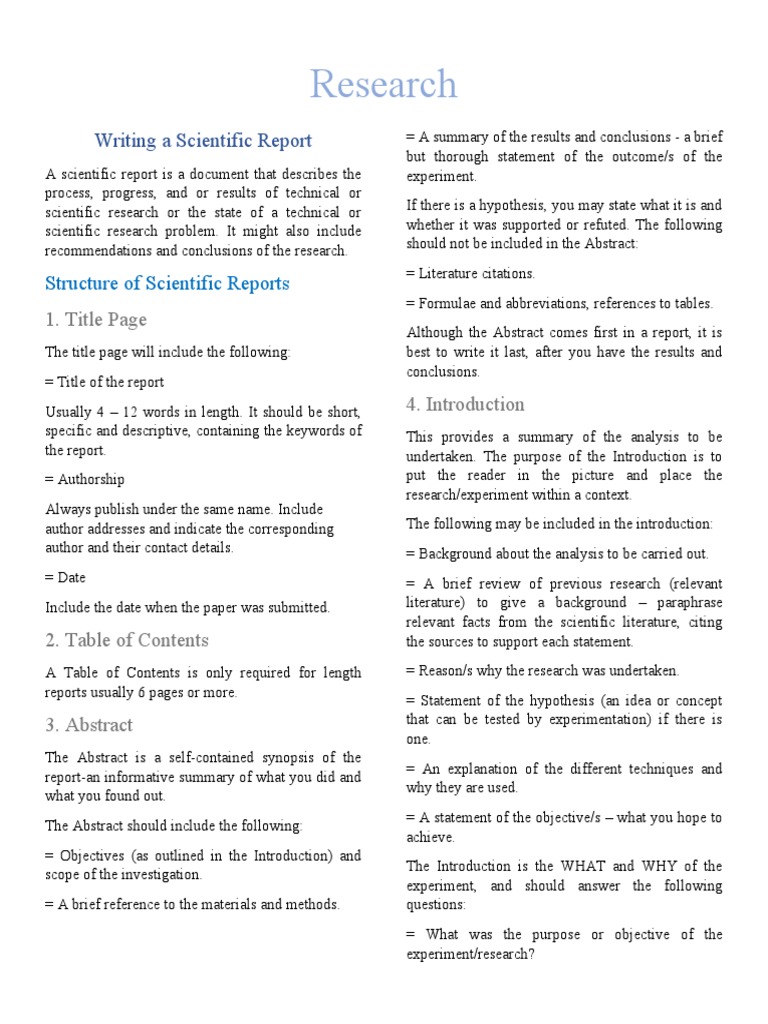 Research

Writing a Scientific Report

A scientific report is a document that describes the process, progress, and or results of technical or scientific research or the state of a technical or scientific research problem. It might also include recommendations and conclusions of the research.

Structure of Scientific Reports

1. Title Page

The title page will include the following:

= Title of the report

Usually 4 – 12 words in length. It should be short, specific and descriptive, containing the keywords of the report.

= Authorship

Always publish under the same name. Include author addresses and indicate the corresponding author and their contact details.

= Date

Include the date when the paper was submitted.

2. Table of Contents

A Table of Contents is only required for length reports usually 6 pages or more.

3. Abstract

The Abstract is a self-contained synopsis of the report-an informative summary of what you did and what you found out.

The Abstract should include the following:

= Objectives (as outlined in the Introduction) and scope of the investigation.

= A brief reference to the materials and methods.

= A summary of the results and conclusions - a brief but thorough statement of the outcome/s of the experiment.

If there is a hypothesis, you may state what it is and whether it was supported or refuted. The following should not be included in the Abstract:

= Literature citations.

= Formulae and abbreviations, references to tables.

Although the Abstract comes first in a report, it is best to write it last, after you have the results and conclusions.

4. Introduction

This provides a summary of the analysis to be undertaken. The purpose of the Introduction is to put the reader in the picture and place the research/experiment within a context.

The following may be included in the introduction:

= Background about the analysis to be carried out.

= A brief review of previous research (relevant literature) to give a background – paraphrase relevant facts from the scientific literature, citing the sources to support each statement.

= Reason/s why the research was undertaken.

= Statement of the hypothesis (an idea or concept that can be tested by experimentation) if there is one.

= An explanation of the different techniques and why they are used.

= A statement of the objective/s – what you hope to achieve.

The Introduction is the WHAT and WHY of the experiment, and should answer the following questions:

= What was the purpose or objective of the experiment/research?